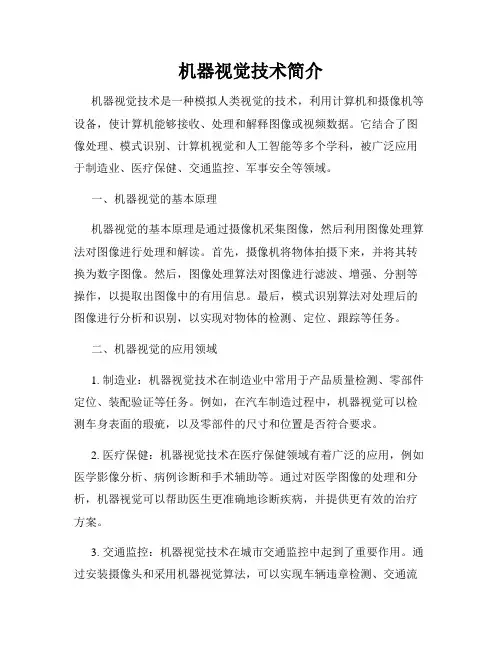 机器视觉技术简介

机器视觉技术是一种模拟人类视觉的技术，利用计算机和摄像机等设备，使计算机能够接收、处理和解释图像或视频数据。它结合了图像处理、模式识别、计算机视觉和人工智能等多个学科，被广泛应用于制造业、医疗保健、交通监控、军事安全等领域。

一、机器视觉的基本原理

机器视觉的基本原理是通过摄像机采集图像，然后利用图像处理算法对图像进行处理和解读。首先，摄像机将物体拍摄下来，并将其转换为数字图像。然后，图像处理算法对图像进行滤波、增强、分割等操作，以提取出图像中的有用信息。最后，模式识别算法对处理后的图像进行分析和识别，以实现对物体的检测、定位、跟踪等任务。

二、机器视觉的应用领域

1. 制造业：机器视觉技术在制造业中常用于产品质量检测、零部件定位、装配验证等任务。例如，在汽车制造过程中，机器视觉可以检测车身表面的瑕疵，以及零部件的尺寸和位置是否符合要求。

2. 医疗保健：机器视觉技术在医疗保健领域有着广泛的应用，例如医学影像分析、病例诊断和手术辅助等。通过对医学图像的处理和分析，机器视觉可以帮助医生更准确地诊断疾病，并提供更有效的治疗方案。

3. 交通监控：机器视觉技术在城市交通监控中起到了重要作用。通过安装摄像头和采用机器视觉算法，可以实现车辆违章检测、交通流